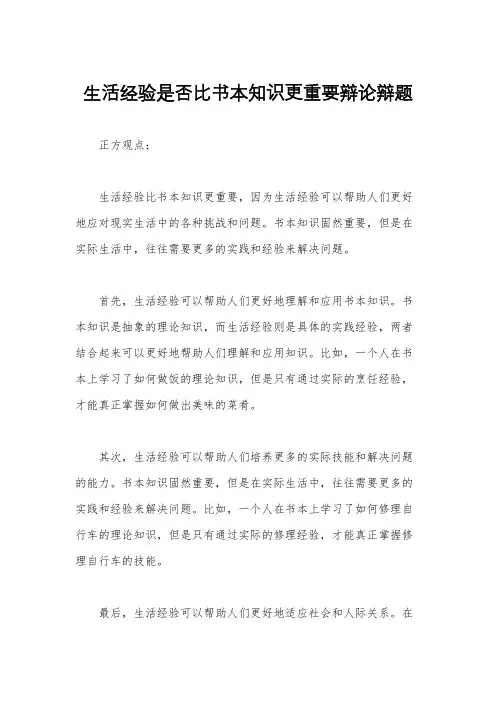 生活经验是否比书本知识更重要辩论辩题

正方观点：

生活经验比书本知识更重要，因为生活经验可以帮助人们更好地应对现实生活中的各种挑战和问题。书本知识固然重要，但是在实际生活中，往往需要更多的实践和经验来解决问题。

首先，生活经验可以帮助人们更好地理解和应用书本知识。书本知识是抽象的理论知识，而生活经验则是具体的实践经验，两者结合起来可以更好地帮助人们理解和应用知识。比如，一个人在书本上学习了如何做饭的理论知识，但是只有通过实际的烹饪经验，才能真正掌握如何做出美味的菜肴。

其次，生活经验可以帮助人们培养更多的实际技能和解决问题的能力。书本知识固然重要，但是在实际生活中，往往需要更多的实践和经验来解决问题。比如，一个人在书本上学习了如何修理自行车的理论知识，但是只有通过实际的修理经验，才能真正掌握修理自行车的技能。

最后，生活经验可以帮助人们更好地适应社会和人际关系。在